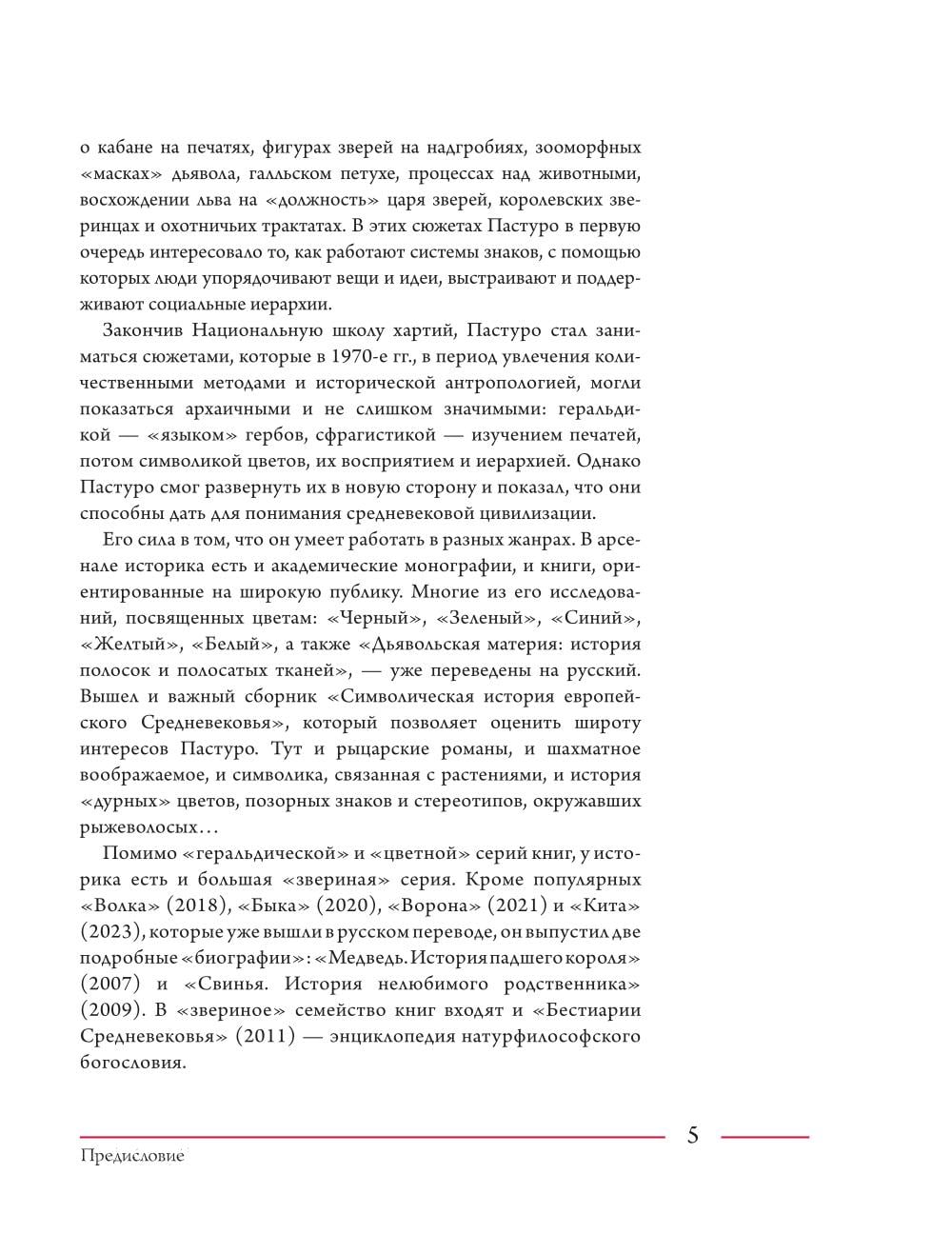 о кабане на печатях, фигурах зверей на надгробиях, зооморфных «масках» дьявола, галльском петухе, процессах над животными, восхождении льва на «должность» царя зверей, королевских зверинцах и охотничьих трактатах. В этих сюжетах Пастуро в первую очередь интересовало то, как работают системы знаков, с помощью которых люди упорядочивают вещи и идеи, выстраивают и поддерживают социальные иерархии.

Закончив Национальную школу хартий, Пастуро стал заниматься сюжетами, которые в 1970-е гг., в период увлечения количественными методами и исторической антропологией, могли показаться архаичными и не слишком значимыми: геральдикой — «языком» гербов, сфрагистикой — изучением печатей, потом символикой цветов, их восприятием и иерархией. Однако Пастуро смог развернуть их в новую сторону и показал, что они способны дать для понимания средневековой цивилизации.

Его сила в том, что он умеет работать в разных жанрах. В арсенале историка есть и академические монографии, и книги, ориентированные на широкую публику. Многие из его исследований, посвященных цветам: «Черный», «Зеленый», «Синий», «Желтый», «Белый», а также «Дьявольская материя: история полосок и полосатых тканей», — уже переведены на русский. Вышел и важный сборник «Символическая история европейского Средневековья», который позволяет оценить широту интересов Пастуро. Тут и рыцарские романы, и шахматное воображаемое, и символика, связанная с растениями, и история «дурных» цветов, позорных знаков и стереотипов, окружавших рыжеволосых…

Помимо «геральдической» и «цветной» серий книг, у историка есть и большая «звериная» серия. Кроме популярных «Волка» (2018), «Быка» (2020), «Ворона» (2021) и «Кита» (2023), которые уже вышли в русском переводе, он выпустил две подробные «биографии»: «Медведь. История падшего короля» (2007) и «Свинья. История нелюбимого родственника» (2009). В «звериное» семейство книг входят и «Бестиарии Средневековья» (2011) — энциклопедия натурфилософского богословия.

5

Предисловие